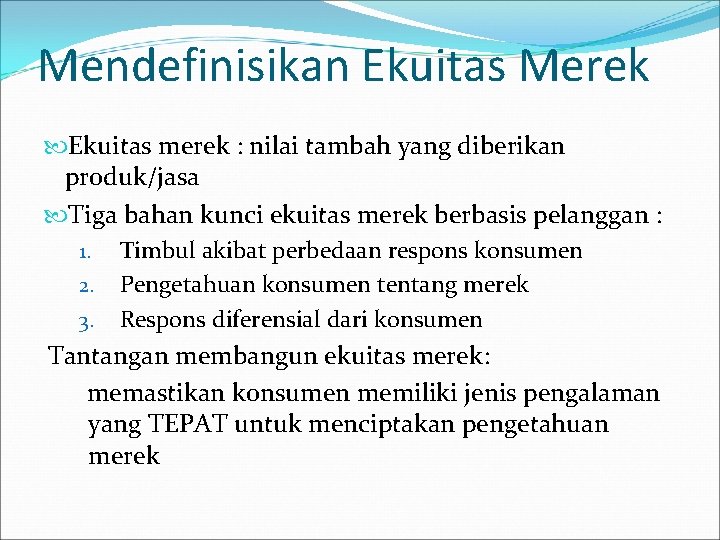 Mendefinisikan Ekuitas Merek

Ekuitas merek : nilai tambah yang diberikan produk/jasa

Tiga bahan kunci ekuitas merek berbasis pelanggan :

1. Timbul akibat perbedaan respons konsumen
2. Pengetahuan konsumen tentang merek
3. Respons diferensial dari konsumen

Tantangan membangun ekuitas merek:

memastikan konsumen memiliki jenis pengalaman yang TEPAT untuk menciptakan pengetahuan merek